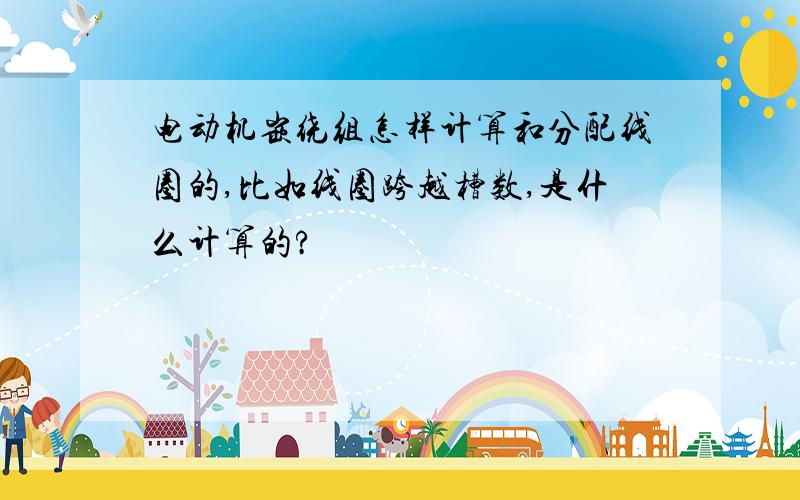 电动机嵌绕组怎样计算和分配线圈的,比如线圈跨越槽数,是什么计算的?